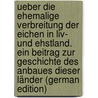 ueber die ehemalige verbreitung der eichen in liv- und ehstland. ein beitrag zur geschichte des anbaues dieser länder (german edition)